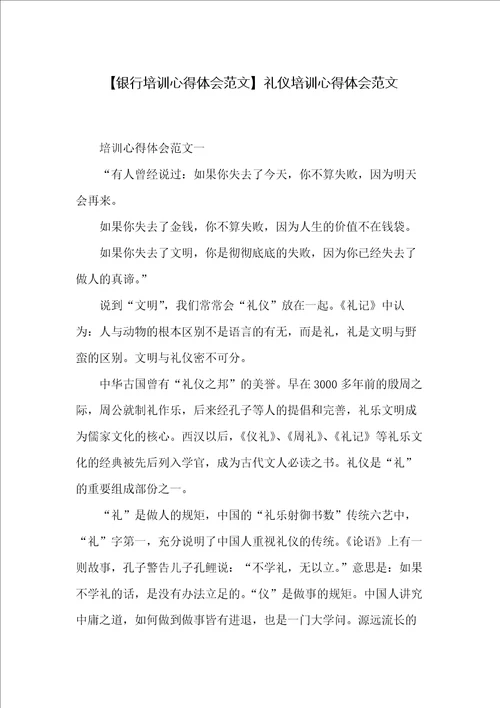 【银行培训心得体会范文】礼仪培训心得体会范文

培训心得体会范文一

“有人曾经说过：如果你失去了今天，你不算失败，因为明天会再来。

如果你失去了金钱，你不算失败，因为人生的价值不在钱袋。

如果你失去了文明，你是彻彻底底的失败，因为你已经失去了做人的真谛。”

说到“文明”，我们常常会“礼仪”放在一起。《礼记》中认为：人与动物的根本区别不是语言的有无，而是礼，礼是文明与野蛮的区别。文明与礼仪密不可分。

中华古国曾有“礼仪之邦”的美誉。早在3000多年前的殷周之际，周公就制礼作乐，后来经孔子等人的提倡和完善，礼乐文明成为儒家文化的核心。西汉以后，《仪礼》、《周礼》、《礼记》等礼乐文化的经典被先后列入学官，成为古代文人必读之书。礼仪是“礼”的重要组成部份之一。

“礼”是做人的规矩，中国的“礼乐射御书数”传统六艺中，“礼”字第一，充分说明了中国人重视礼仪的传统。《论语》上有一则故事，孔子警告儿子孔鲤说：“不学礼，无以立。”意思是：如果不学礼的话，是没有办法立足的。“仪”是做事的规矩。中国人讲究中庸之道，如何做到做事皆有进退，也是一门大学问。源远流长的